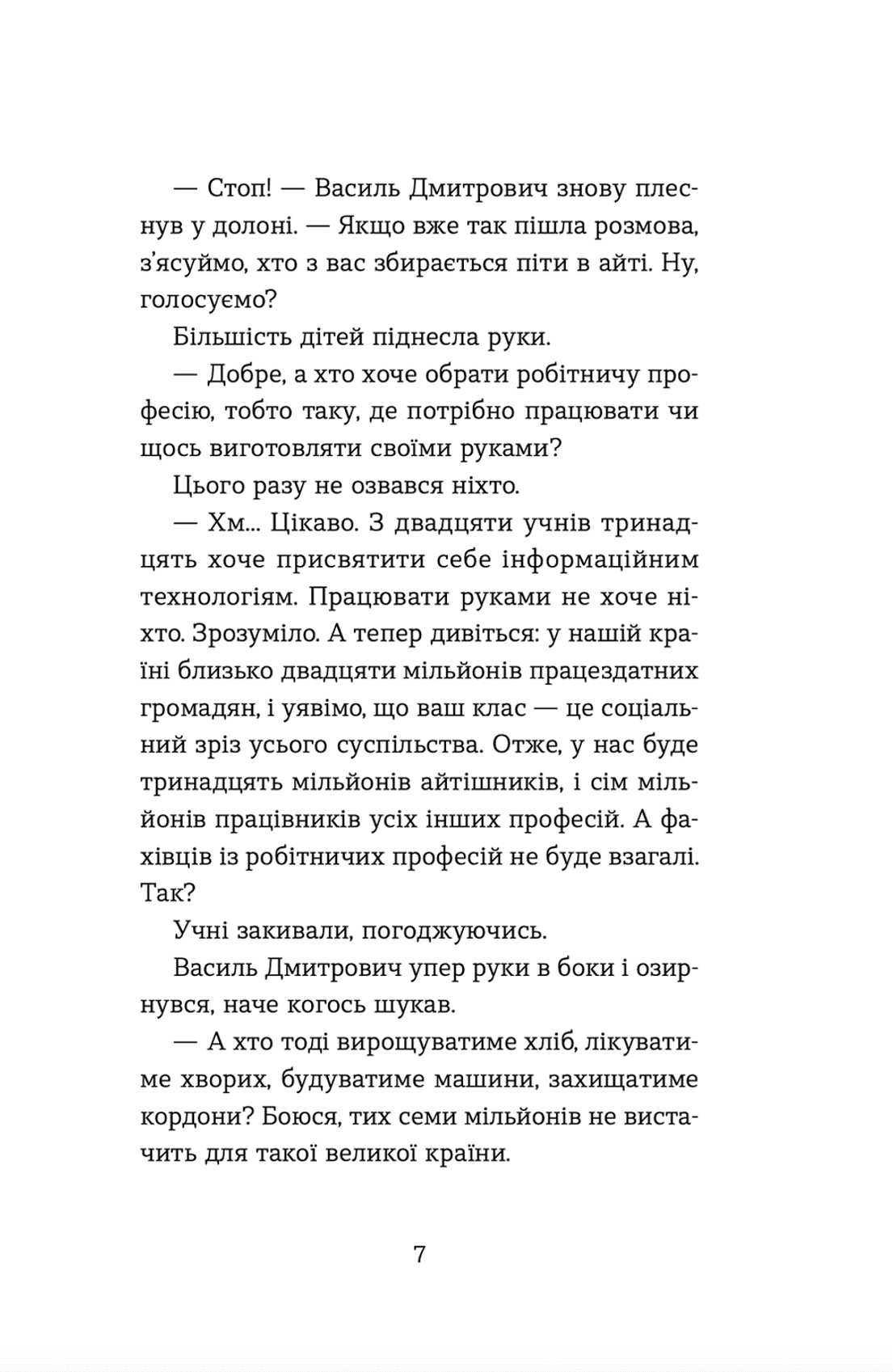 — Стоп! — Василь Дмитрович знову плеснув у долоні. — Якщо вже так пішла розмова, з'ясуймо, хто з вас збирається піти в айті. Ну, голосуємо?

Більшість дітей піднесла руки.

— Добре, а хто хоче обрати робітничу професію, тобто таку, де потрібно працювати чи щось виготовляти своїми руками?

Цього разу не озвався ніхто.

— Хм... Цікаво. З двадцяти учнів тринадцять хоче присвятити себе інформаційним технологіям. Працювати руками не хоче ніхто. Зрозуміло. А тепер дивіться: у нашій країні близько двадцяти мільйонів працездатних громадян, і уявімо, що ваш клас — це соціальний зріз усього суспільства. Отже, у нас буде тринадцять мільйонів айтішників, і сім мільйонів працівників усіх інших професій. А фахівців із робітничих професій не буде взагалі. Так?

Учні закивали, погоджуючись.

Василь Дмитрович упер руки в боки і озирнувся, наче когось шукав.

— А хто тоді вирощуватиме хліб, лікуватиме хворих, будуватиме машини, захищатиме кордони? Боюся, тих семи мільйонів не вистачить для такої великої країни.

7